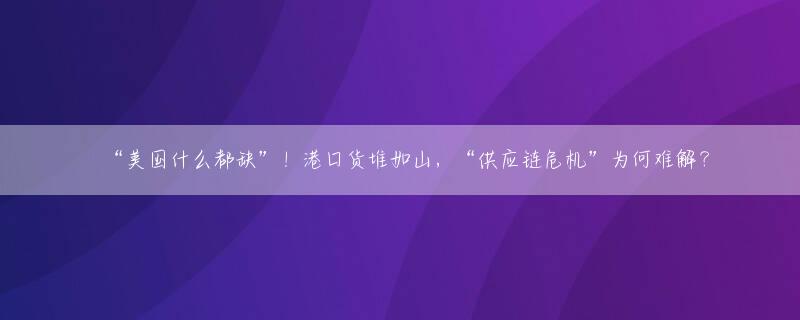 “美国什么都缺”！港口货堆如山，“供应链危机”为何难解？